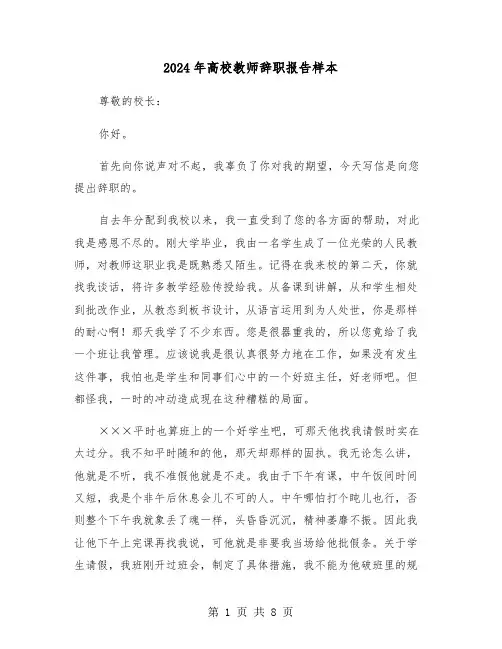 2024年高校教师辞职报告样本

尊敬的校长：

你好。

首先向你说声对不起，我辜负了你对我的期望，今天写信是向您提出辞职的。

自去年分配到我校以来，我一直受到了您的各方面的帮助，对此我是感恩不尽的。刚大学毕业，我由一名学生成了一位光荣的人民教师，对教师这职业我是既熟悉又陌生。记得在我来校的第二天，你就找我谈话，将许多教学经验传授给我。从备课到讲解，从和学生相处到批改作业，从教态到板书设计，从语言运用到为人处世，你是那样的耐心啊！那天我学了不少东西。您是很器重我的，所以您竟给了我一个班让我管理。应该说我是很认真很努力地在工作，如果没有发生这件事，我怕也是学生和同事们心中的一个好班主任，好老师吧。但都怪我，一时的冲动造成现在这种糟糕的局面。

×××平时也算班上的一个好学生吧，可那天他找我请假时实在太过分。我不知平时随和的他，那天却那样的固执。我无论怎么讲，他就是不听，我不准假他就是不走。我由于下午有课，中午饭间时间又短，我是个非午后休息会儿不可的人。中午哪怕打个盹儿也行，否则整个下午我就象丢了魂一样，头昏昏沉沉，精神萎靡不振。因此我让他下午上完课再找我说，可他就是非要我当场给他批假条。关于学生请假，我班刚开过班会，制定了具体措施，我不能为他破班里的规

第 1 页 共 8 页